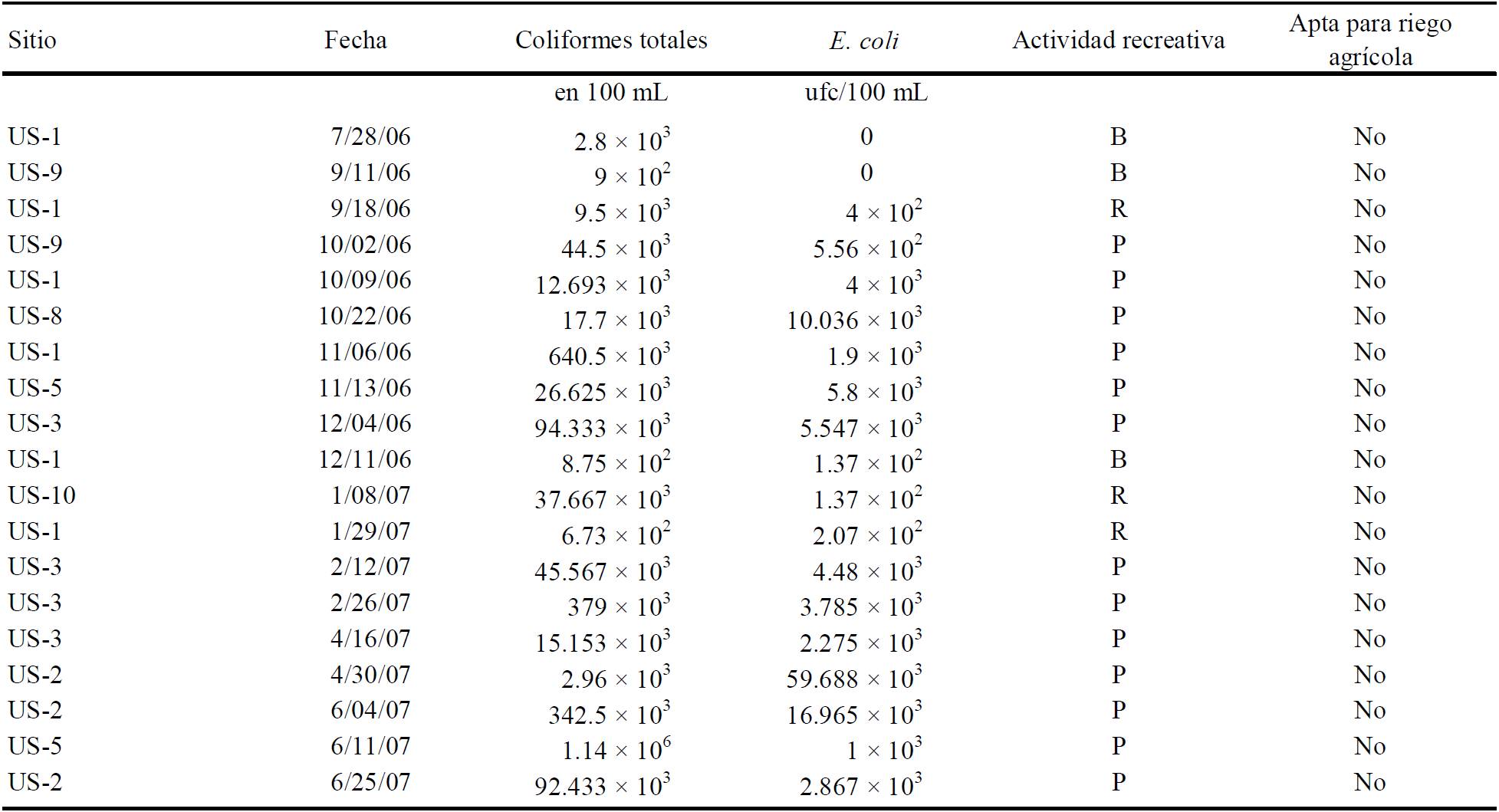 | Sitio | Fecha | Coliformes totales | E. coli | Actividad recreativa | Apta para riego agrícola |
|---|---|---|---|---|---|
| | | en 100 mL | ufc/100 mL | | |
| US-1 | 7/28/06 | $2.8 \times 10^3$ | 0 | B | No |
| US-9 | 9/11/06 | $9 \times 10^2$ | 0 | B | No |
| US-1 | 9/18/06 | $9.5 \times 10^3$ | $4 \times 10^2$ | R | No |
| US-9 | 10/02/06 | $44.5 \times 10^3$ | $5.56 \times 10^2$ | P | No |
| US-1 | 10/09/06 | $12.693 \times 10^3$ | $4 \times 10^3$ | P | No |
| US-8 | 10/22/06 | $17.7 \times 10^3$ | $10.036 \times 10^3$ | P | No |
| US-1 | 11/06/06 | $640.5 \times 10^3$ | $1.9 \times 10^3$ | P | No |
| US-5 | 11/13/06 | $26.625 \times 10^3$ | $5.8 \times 10^3$ | P | No |
| US-3 | 12/04/06 | $94.333 \times 10^3$ | $5.547 \times 10^3$ | P | No |
| US-1 | 12/11/06 | $8.75 \times 10^2$ | $1.37 \times 10^2$ | B | No |
| US-10 | 1/08/07 | $37.667 \times 10^3$ | $1.37 \times 10^2$ | R | No |
| US-1 | 1/29/07 | $6.73 \times 10^2$ | $2.07 \times 10^2$ | R | No |
| US-3 | 2/12/07 | $45.567 \times 10^3$ | $4.48 \times 10^3$ | P | No |
| US-3 | 2/26/07 | $379 \times 10^3$ | $3.785 \times 10^3$ | P | No |
| US-3 | 4/16/07 | $15.153 \times 10^3$ | $2.275 \times 10^3$ | P | No |
| US-2 | 4/30/07 | $2.96 \times 10^3$ | $59.688 \times 10^3$ | P | No |
| US-2 | 6/04/07 | $342.5 \times 10^3$ | $16.965 \times 10^3$ | P | No |
| US-5 | 6/11/07 | $1.14 \times 10^6$ | $1 \times 10^3$ | P | No |
| US-2 | 6/25/07 | $92.433 \times 10^3$ | $2.867 \times 10^3$ | P | No |